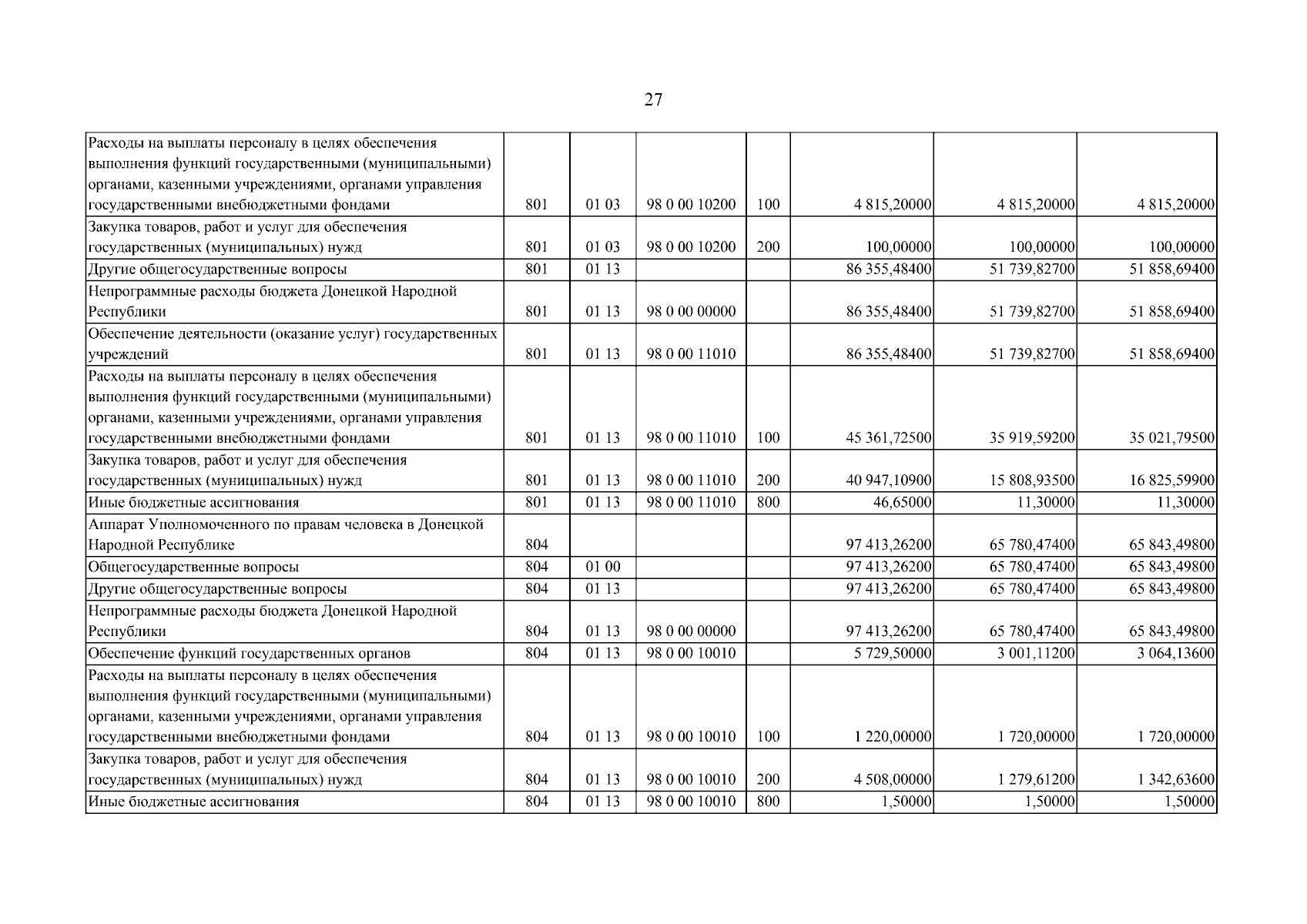 27

| Расходы на выплаты персоналу в целях обеспечения выполнения функций государственными (муниципальными) органами, казенными учреждениями, органами управления государственными внебюджетными фондами | 801 | 01 03 | 98 0 00 10200 | 100 | 4 815,20000 | 4 815,20000 | 4 815,20000 |
|---|---|---|---|---|---|---|---|
| Закупка товаров, работ и услуг для обеспечения государственных (муниципальных) нужд | 801 | 01 03 | 98 0 00 10200 | 200 | 100,00000 | 100,00000 | 100,00000 |
| Другие общегосударственные вопросы | 801 | 01 13 | | | 86 355,48400 | 51 739,82700 | 51 858,69400 |
| Непрограммные расходы бюджета Донецкой Народной Республики | 801 | 01 13 | 98 0 00 00000 | | 86 355,48400 | 51 739,82700 | 51 858,69400 |
| Обеспечение деятельности (оказание услуг) государственных учреждений | 801 | 01 13 | 98 0 00 11010 | | 86 355,48400 | 51 739,82700 | 51 858,69400 |
| Расходы на выплаты персоналу в целях обеспечения выполнения функций государственными (муниципальными) органами, казенными учреждениями, органами управления государственными внебюджетными фондами | 801 | 01 13 | 98 0 00 11010 | 100 | 45 361,72500 | 35 919,59200 | 35 021,79500 |
| Закупка товаров, работ и услуг для обеспечения государственных (муниципальных) нужд | 801 | 01 13 | 98 0 00 11010 | 200 | 40 947,10900 | 15 808,93500 | 16 825,59900 |
| Иные бюджетные ассигнования | 801 | 01 13 | 98 0 00 11010 | 800 | 46,65000 | 11,30000 | 11,30000 |
| Аппарат Уполномоченного по правам человека в Донецкой Народной Республике | 804 | | | | 97 413,26200 | 65 780,47400 | 65 843,49800 |
| Общегосударственные вопросы | 804 | 01 00 | | | 97 413,26200 | 65 780,47400 | 65 843,49800 |
| Другие общегосударственные вопросы | 804 | 01 13 | | | 97 413,26200 | 65 780,47400 | 65 843,49800 |
| Непрограммные расходы бюджета Донецкой Народной Республики | 804 | 01 13 | 98 0 00 00000 | | 97 413,26200 | 65 780,47400 | 65 843,49800 |
| Обеспечение функций государственных органов | 804 | 01 13 | 98 0 00 10010 | | 5 729,50000 | 3 001,11200 | 3 064,13600 |
| Расходы на выплаты персоналу в целях обеспечения выполнения функций государственными (муниципальными) органами, казенными учреждениями, органами управления государственными внебюджетными фондами | 804 | 01 13 | 98 0 00 10010 | 100 | 1 220,00000 | 1 720,00000 | 1 720,00000 |
| Закупка товаров, работ и услуг для обеспечения государственных (муниципальных) нужд | 804 | 01 13 | 98 0 00 10010 | 200 | 4 508,00000 | 1 279,61200 | 1 342,63600 |
| Иные бюджетные ассигнования | 804 | 01 13 | 98 0 00 10010 | 800 | 1,50000 | 1,50000 | 1,50000 |